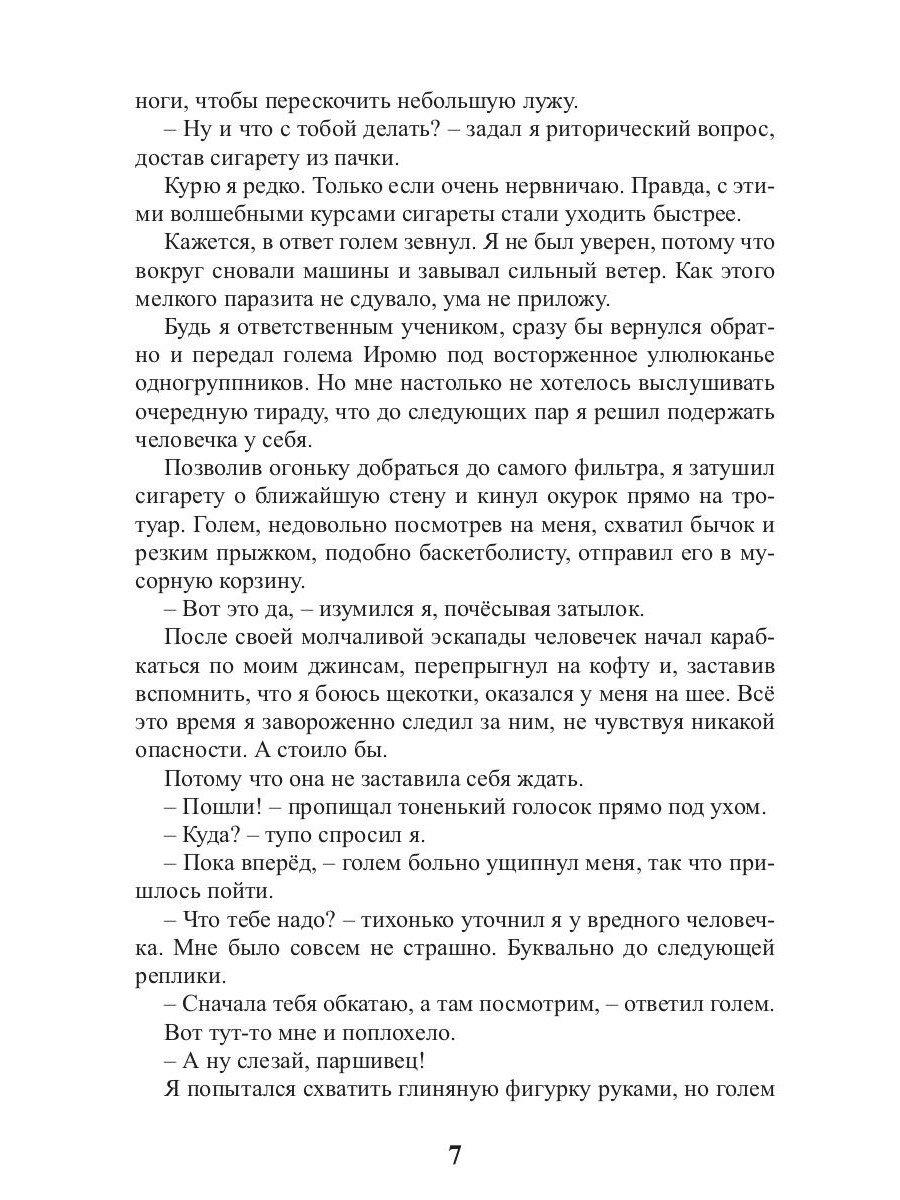 ноги, чтобы перескочить небольшую лужу.

– Ну и что с тобой делать? – задал я риторический вопрос, достав сигарету из пачки.

Курю я редко. Только если очень нервничаю. Правда, с этими волшебными курсами сигареты стали уходить быстрее.

Кажется, в ответ голем зевнул. Я не был уверен, потому что вокруг сновали машины и завывал сильный ветер. Как этого мелкого паразита не сдувало, ума не приложу.

Будь я ответственным учеником, сразу бы вернулся обратно и передал голема Иромю под восторженное улюлюканье одногруппников. Но мне настолько не хотелось выслушивать очередную тираду, что до следующих пар я решил подержать человечка у себя.

Позволив огоньку добраться до самого фильтра, я затушил сигарету о ближайшую стену и кинул окурок прямо на тротуар. Голем, недовольно посмотрев на меня, схватил бычок и резким прыжком, подобно баскетболисту, отправил его в мусорную корзину.

– Вот это да, – изумился я, почёсывая затылок.

После своей молчаливой эскапады человечек начал карабкаться по моим джинсам, перепрыгнул на кофту и, заставив вспомнить, что я боюсь щекотки, оказался у меня на шее. Всё это время я завороженно следил за ним, не чувствуя никакой опасности. А стоило бы.

Потому что она не заставила себя ждать.

– Пошли! – пропищал тоненький голосок прямо под ухом.

– Куда? – тупо спросил я.

– Пока вперёд, – голем больно ущипнул меня, так что пришлось пойти.

– Что тебе надо? – тихонько уточнил я у вредного человечка. Мне было совсем не страшно. Буквально до следующей реплики.

– Сначала тебя обкатаю, а там посмотрим, – ответил голем.

Вот тут-то мне и поплохело.

– А ну слезай, паршивец!

Я попытался схватить глиняную фигурку руками, но голем

7